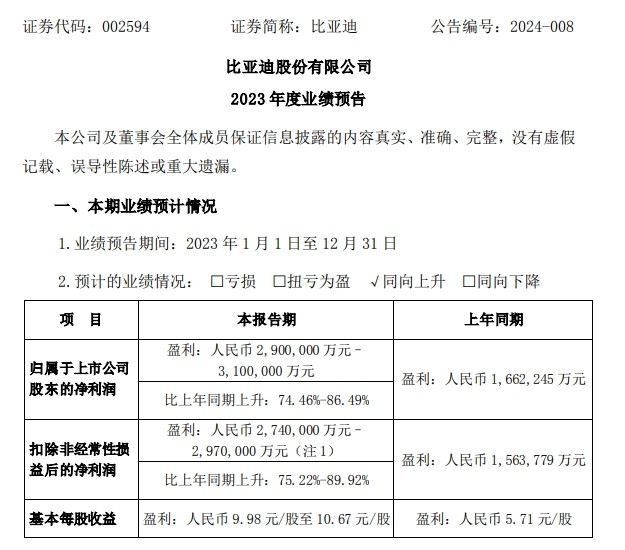 证券代码：002594　　　　证券简称：比亚迪　　　　公告编号：2024-008

比亚迪股份有限公司

2023 年度业绩预告

本公司及董事会全体成员保证信息披露的内容真实、准确、完整，没有虚假记载、误导性陈述或重大遗漏。

一、本期业绩预计情况

1. 业绩预告期间：2023 年 1 月 1 日至 12 月 31 日

2. 预计的业绩情况：□亏损　□扭亏为盈　√同向上升　□同向下降

| 项　目 | 本报告期 | 上年同期 |
|---|---|---|
| 归属于上市公司股东的净利润 | 盈利：人民币 2,900,000 万元－3,100,000 万元 | 盈利：人民币 1,662,245 万元 |
| | 比上年同期上升：74.46%-86.49% | |
| 扣除非经常性损益后的净利润 | 盈利：人民币 2,740,000 万元－2,970,000 万元（注 1） | 盈利：人民币 1,563,779 万元 |
| | 比上年同期上升：75.22%-89.92% | |
| 基本每股收益 | 盈利：人民币 9.98 元/股至 10.67 元/股 | 盈利：人民币 5.71 元/股 |